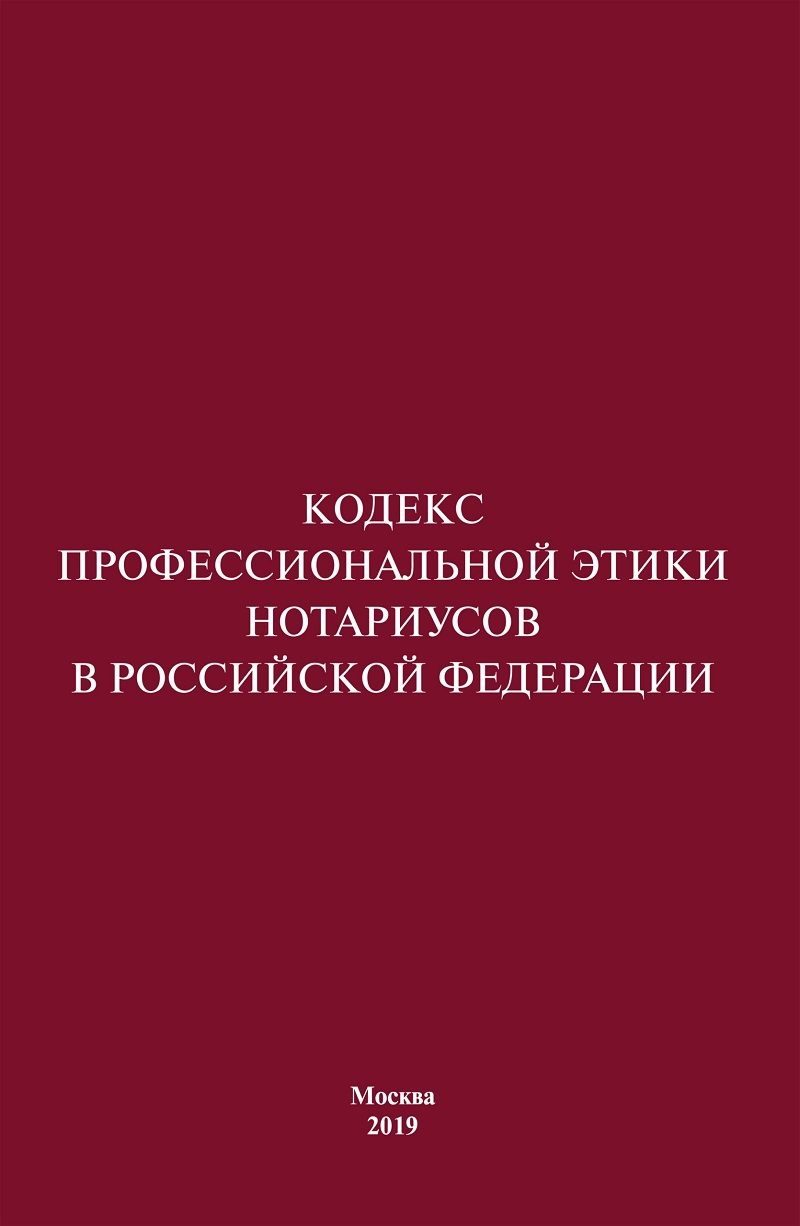 КОДЕКС
ПРОФЕССИОНАЛЬНОЙ ЭТИКИ
НОТАРИУСОВ
В РОССИЙСКОЙ ФЕДЕРАЦИИ

Москва
2019